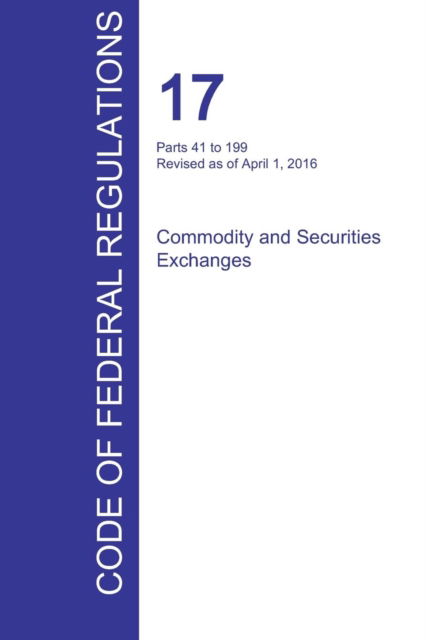 CODE OF FEDERAL REGULATIONS

17

Parts 41 to 199
Revised as of April 1, 2016

Commodity and Securities Exchanges